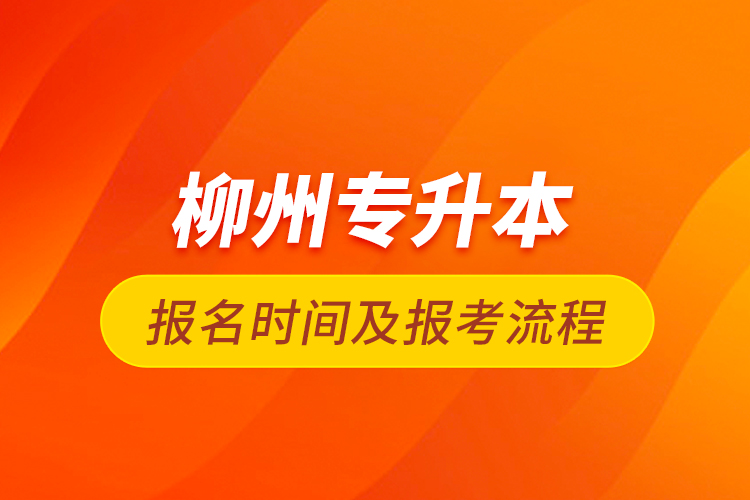 柳州专升本

报名时间及报考流程